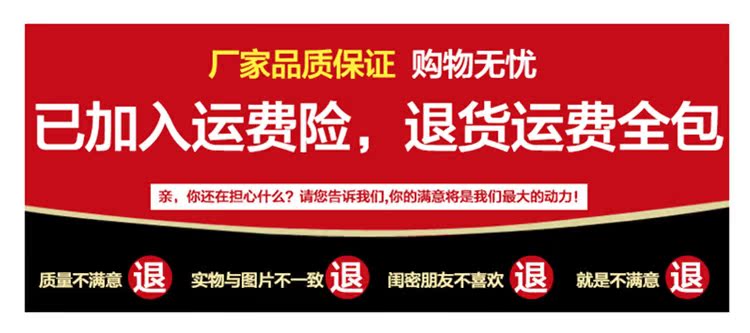 厂家品质保证 购物无忧

已加入运费险，退货运费全包

亲，你还在担心什么？请您告诉我们,你的满意将是我们最大的动力！

质量不满意 退 实物与图片不一致 退 闺密朋友不喜欢 退 就是不满意 退